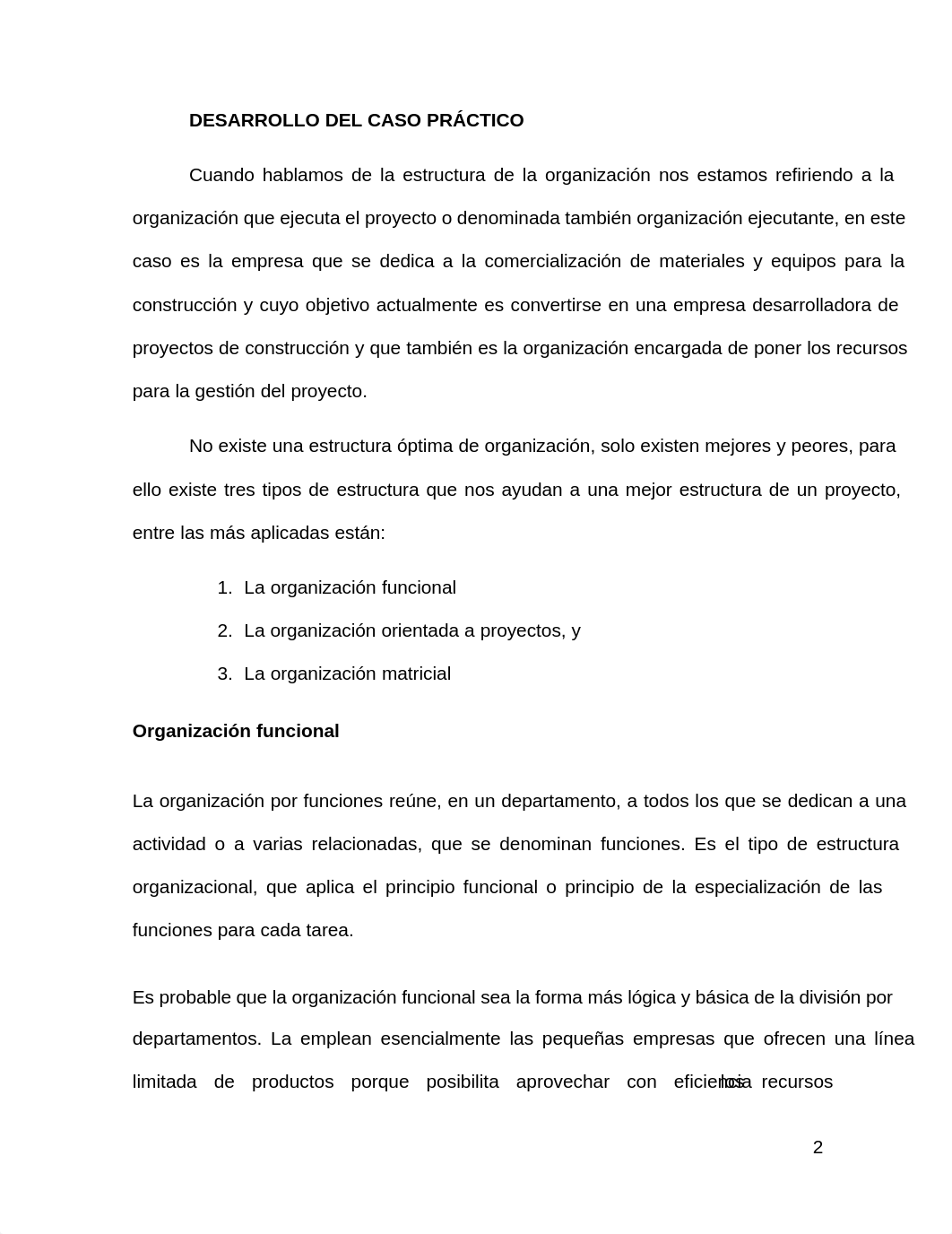 DESARROLLO DEL CASO PRÁCTICO

Cuando hablamos de la estructura de la organización nos estamos refiriendo a la organización que ejecuta el proyecto o denominada también organización ejecutante, en este caso es la empresa que se dedica a la comercialización de materiales y equipos para la construcción y cuyo objetivo actualmente es convertirse en una empresa desarrolladora de proyectos de construcción y que también es la organización encargada de poner los recursos para la gestión del proyecto.

No existe una estructura óptima de organización, solo existen mejores y peores, para ello existe tres tipos de estructura que nos ayudan a una mejor estructura de un proyecto, entre las más aplicadas están:

1. La organización funcional
2. La organización orientada a proyectos, y
3. La organización matricial

Organización funcional

La organización por funciones reúne, en un departamento, a todos los que se dedican a una actividad o a varias relacionadas, que se denominan funciones. Es el tipo de estructura organizacional, que aplica el principio funcional o principio de la especialización de las funciones para cada tarea.

Es probable que la organización funcional sea la forma más lógica y básica de la división por departamentos. La emplean esencialmente las pequeñas empresas que ofrecen una línea limitada de productos porque posibilita aprovechar con eficiencia los recursos

2